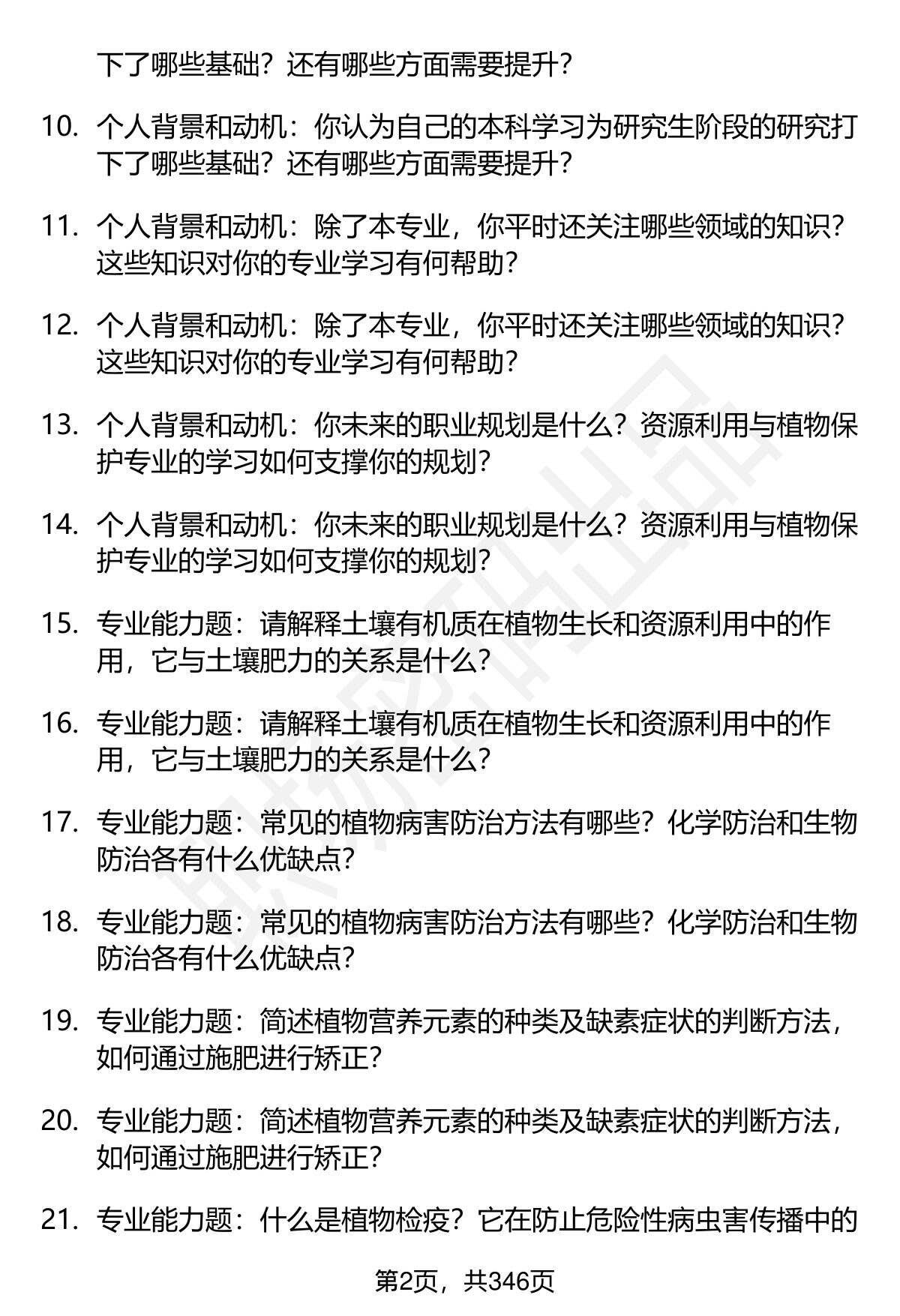 下了哪些基础？还有哪些方面需要提升？

10. 个人背景和动机：你认为自己的本科学习为研究生阶段的研究打下了哪些基础？还有哪些方面需要提升？

11. 个人背景和动机：除了本专业，你平时还关注哪些领域的知识？这些知识对你的专业学习有何帮助？

12. 个人背景和动机：除了本专业，你平时还关注哪些领域的知识？这些知识对你的专业学习有何帮助？

13. 个人背景和动机：你未来的职业规划是什么？资源利用与植物保护专业的学习如何支撑你的规划？

14. 个人背景和动机：你未来的职业规划是什么？资源利用与植物保护专业的学习如何支撑你的规划？

15. 专业能力题：请解释土壤有机质在植物生长和资源利用中的作用，它与土壤肥力的关系是什么？

16. 专业能力题：请解释土壤有机质在植物生长和资源利用中的作用，它与土壤肥力的关系是什么？

17. 专业能力题：常见的植物病害防治方法有哪些？化学防治和生物防治各有什么优缺点？

18. 专业能力题：常见的植物病害防治方法有哪些？化学防治和生物防治各有什么优缺点？

19. 专业能力题：简述植物营养元素的种类及缺素症状的判断方法，如何通过施肥进行矫正？

20. 专业能力题：简述植物营养元素的种类及缺素症状的判断方法，如何通过施肥进行矫正？

21. 专业能力题：什么是植物检疫？它在防止危险性病虫害传播中的

第2页，共346页